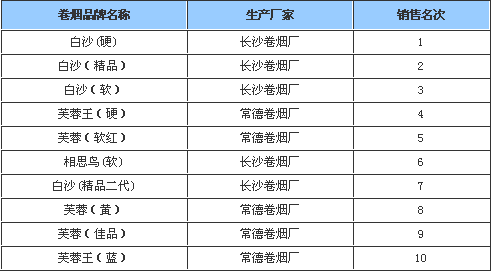 | 卷烟品牌名称 | 生产厂家 | 销售名次 |
|---|---|---|
| 白沙(硬) | 长沙卷烟厂 | 1 |
| 白沙(精品) | 长沙卷烟厂 | 2 |
| 白沙(软) | 长沙卷烟厂 | 3 |
| 芙蓉王(硬) | 常德卷烟厂 | 4 |
| 芙蓉(软红) | 常德卷烟厂 | 5 |
| 相思鸟(软) | 长沙卷烟厂 | 6 |
| 白沙(精品二代) | 长沙卷烟厂 | 7 |
| 芙蓉(黄) | 常德卷烟厂 | 8 |
| 芙蓉(佳品) | 常德卷烟厂 | 9 |
| 芙蓉王(蓝) | 常德卷烟厂 | 10 |